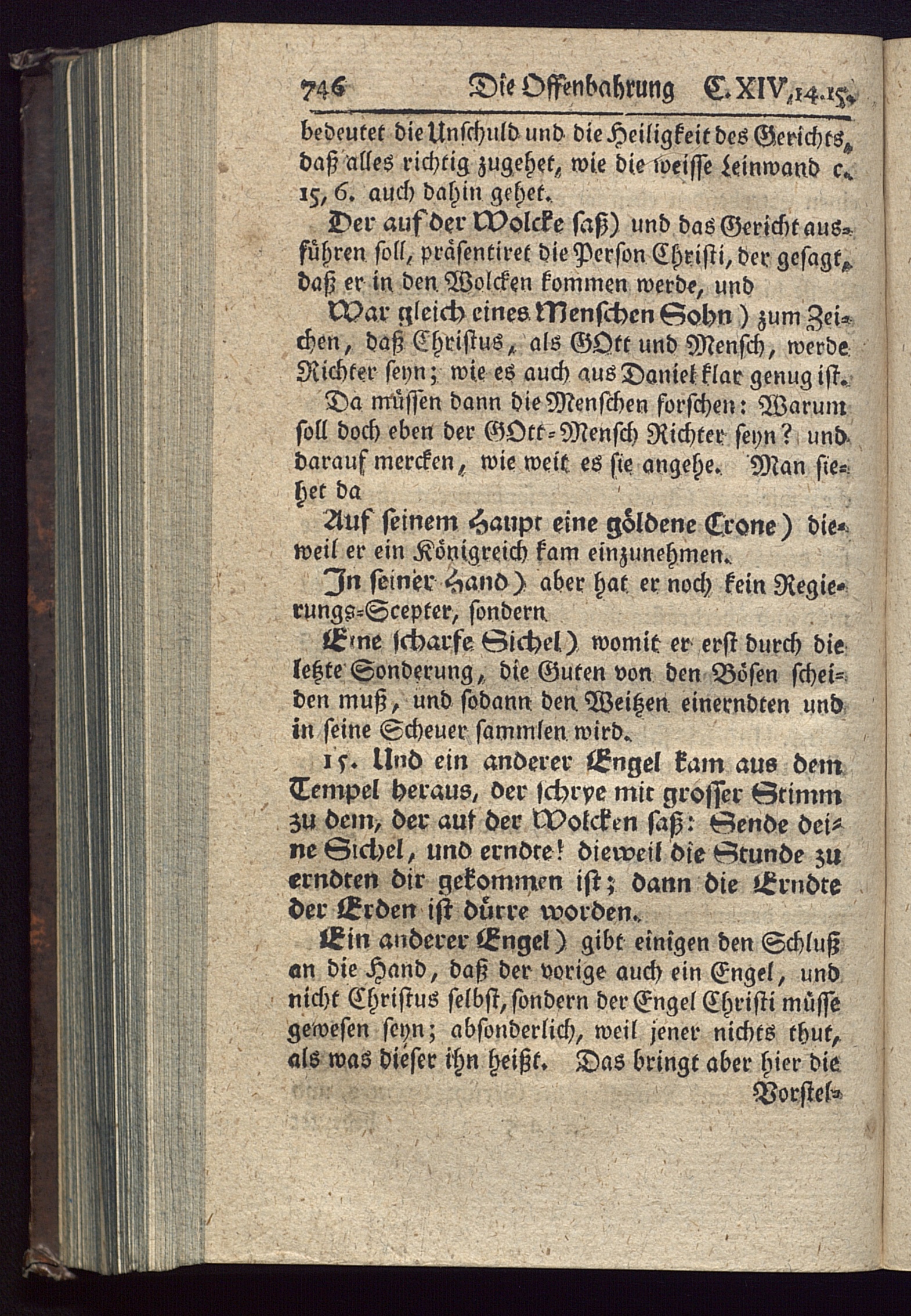 746 Die Offenbahrung C. XIV, 14. 15.

bedeutet die Unschuld und die Heiligkeit des Gerichts, daß alles richtig zugehet, wie die weisse Leinwand c. 15, 6. auch dahin gehet.

Der auf der Wolcke saß) und das Gericht ausführen soll, präsentiret die Person Christi, der gesagt, daß er in den Wolcken kommen werde, und

War gleich eines Menschen Sohn) zum Zeichen, daß Christus, als GOtt und Mensch, werde Richter seyn; wie es auch aus Daniel klar genug ist.

Da müssen dann die Menschen forschen: Warum soll doch eben der GOtt-Mensch Richter seyn? und darauf mercken, wie weit es sie angehe. Man siehet da

Auf seinem Haupt eine göldene Crone) dieweil er ein Königreich kam einzunehmen.

In seiner Hand) aber hat er noch kein Regierungs-Scepter, sondern

Eine scharfe Sichel) womit er erst durch die letzte Sonderung, die Guten von den Bösen scheiden muß, und sodann den Weitzen einerndten und in seine Scheuer sammlen wird.

15. Und ein anderer Engel kam aus dem Tempel heraus, der schrye mit grosser Stimm zu dem, der auf der Wolcken saß: Sende deine Sichel, und erndte! dieweil die Stunde zu erndten dir gekommen ist; dann die Erndte der Erden ist dürre worden.

Ein anderer Engel) gibt einigen den Schluß an die Hand, daß der vorige auch ein Engel, und nicht Christus selbst, sondern der Engel Christi müsse gewesen seyn; absonderlich, weil jener nichts thut, als was dieser ihn heißt. Das bringt aber hier die Vorstel-